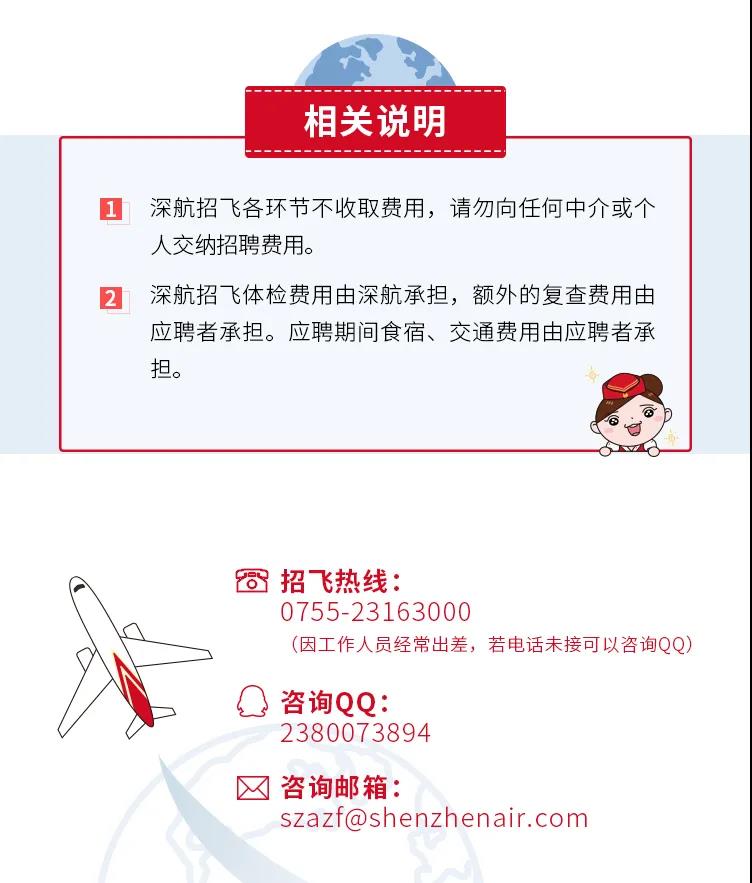 相关说明

1 深航招飞各环节不收取费用，请勿向任何中介或个人交纳招聘费用。

2 深航招飞体检费用由深航承担，额外的复查费用由应聘者承担。应聘期间食宿、交通费用由应聘者承担。

招飞热线：
0755-23163000
（因工作人员经常出差，若电话未接可以咨询QQ）

咨询QQ：
2380073894

咨询邮箱：
szazf@shenzhenair.com